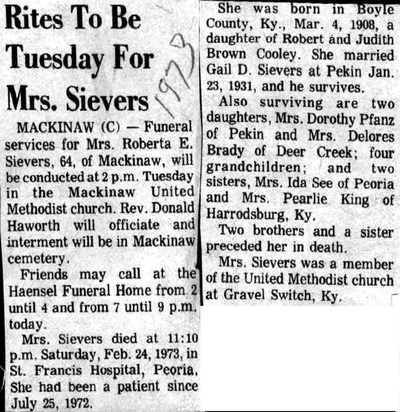 Rites To Be Tuesday For Mrs. Sievers

1973

MACKINAW (C) — Funeral services for Mrs. Roberta E. Sievers, 64, of Mackinaw, will be conducted at 2 p.m. Tuesday in the Mackinaw United Methodist church. Rev. Donald Haworth will officiate and interment will be in Mackinaw cemetery.

Friends may call at the Haensel Funeral Home from 2 until 4 and from 7 until 9 p.m. today.

Mrs. Sievers died at 11:10 p.m. Saturday, Feb. 24, 1973, in St. Francis Hospital, Peoria. She had been a patient since July 25, 1972.

She was born in Boyle County, Ky., Mar. 4, 1908, a daughter of Robert and Judith Brown Cooley. She married Gail D. Sievers at Pekin Jan. 23, 1931, and he survives.

Also surviving are two daughters, Mrs. Dorothy Pfanz of Pekin and Mrs. Delores Brady of Deer Creek; four grandchildren; and two sisters, Mrs. Ida See of Peoria and Mrs. Pearlie King of Harrodsburg, Ky.

Two brothers and a sister preceded her in death.

Mrs. Sievers was a member of the United Methodist church at Gravel Switch, Ky.